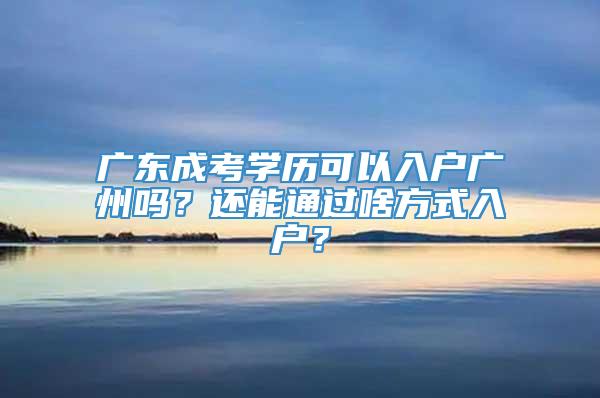 广东成考学历可以入户广州吗？还能通过啥方式入户？